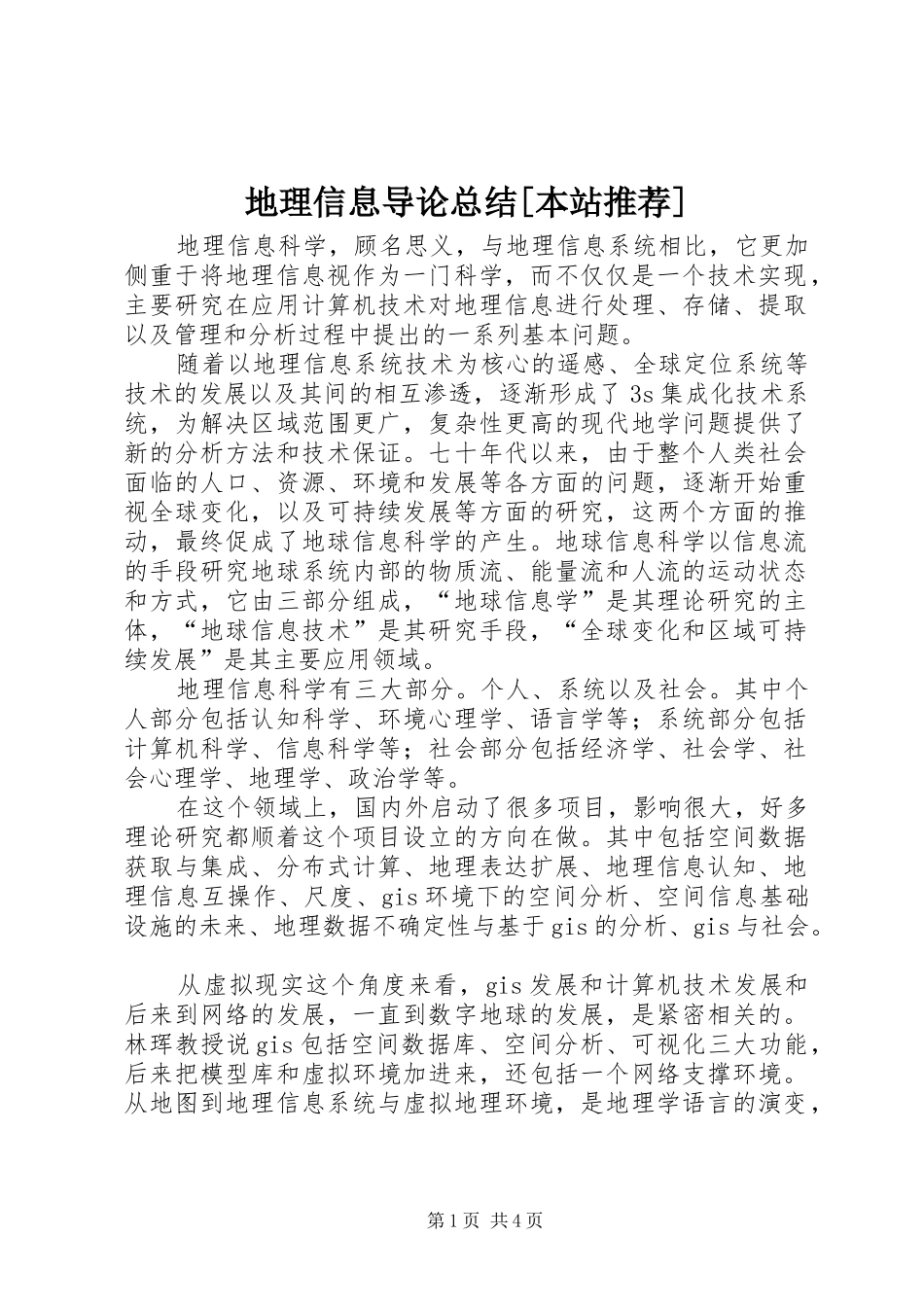 地理信息导论总结[本站推荐]

地理信息科学，顾名思义，与地理信息系统相比，它更加侧重于将地理信息视作为一门科学，而不仅仅是一个技术实现，主要研究在应用计算机技术对地理信息进行处理、存储、提取以及管理和分析过程中提出的一系列基本问题。

随着以地理信息系统技术为核心的遥感、全球定位系统等技术的发展以及其间的相互渗透，逐渐形成了3s集成化技术系统，为解决区域范围更广，复杂性更高的现代地学问题提供了新的分析方法和技术保证。七十年代以来，由于整个人类社会面临的人口、资源、环境和发展等各方面的问题，逐渐开始重视全球变化，以及可持续发展等方面的研究，这两个方面的推动，最终促成了地球信息科学的产生。地球信息科学以信息流的手段研究地球系统内部的物质流、能量流和人流的运动状态和方式，它由三部分组成，“地球信息学”是其理论研究的主体，“地球信息技术”是其研究手段，“全球变化和区域可持续发展”是其主要应用领域。

地理信息科学有三大部分。个人、系统以及社会。其中个人部分包括认知科学、环境心理学、语言学等；系统部分包括计算机科学、信息科学等；社会部分包括经济学、社会学、社会心理学、地理学、政治学等。

在这个领域上，国内外启动了很多项目，影响很大，好多理论研究都顺着这个项目设立的方向在做。其中包括空间数据获取与集成、分布式计算、地理表达扩展、地理信息认知、地理信息互操作、尺度、gis环境下的空间分析、空间信息基础设施的未来、地理数据不确定性与基于gis的分析、gis与社会。

从虚拟现实这个角度来看，gis发展和计算机技术发展和后来到网络的发展，一直到数字地球的发展，是紧密相关的。林珲教授说gis包括空间数据库、空间分析、可视化三大功能，后来把模型库和虚拟环境加进来，还包括一个网络支撑环境。从地图到地理信息系统与虚拟地理环境，是地理学语言的演变，

第1页 共4页